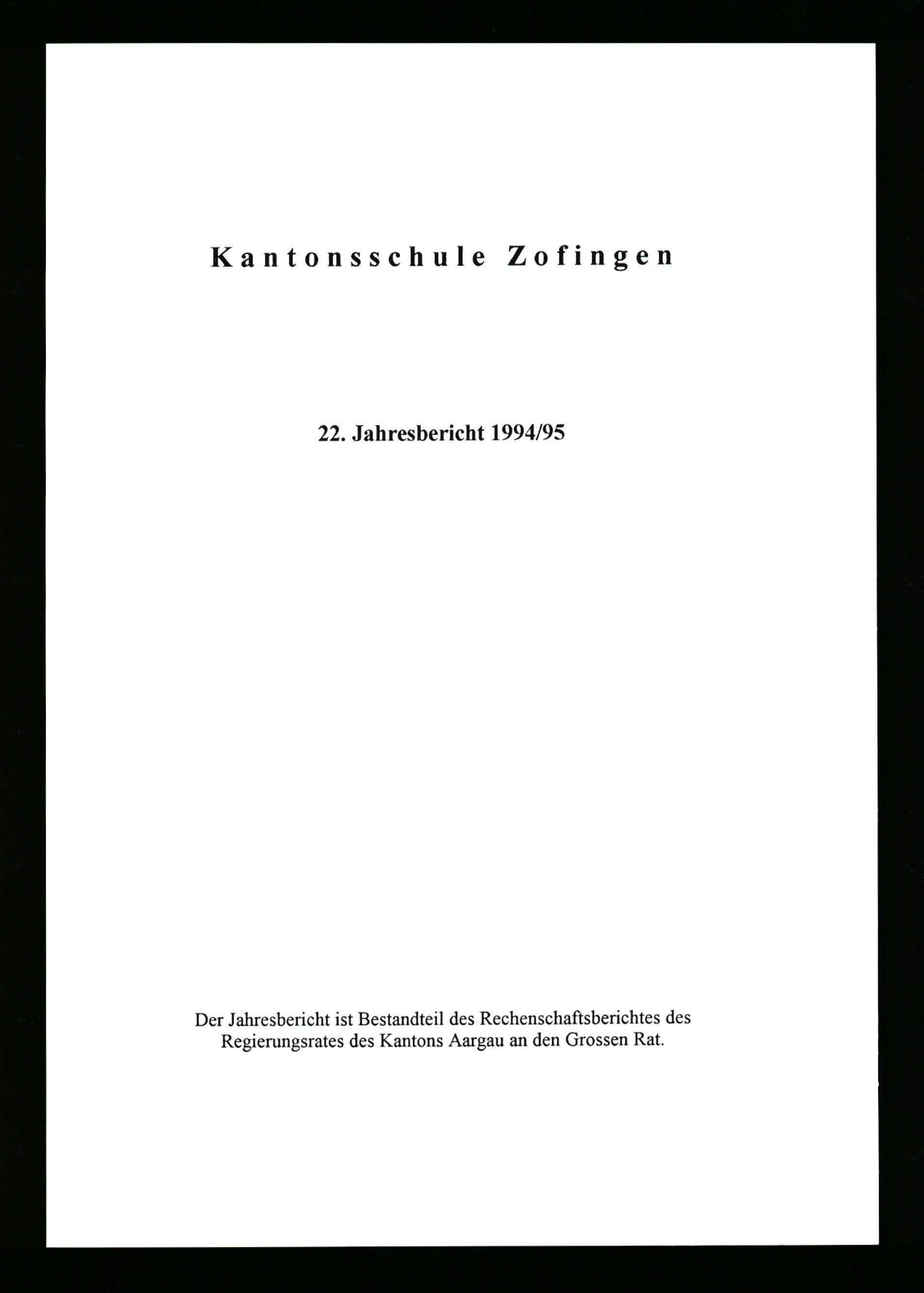 Kantonsschule Zofingen

22. Jahresbericht 1994/95

Der Jahresbericht ist Bestandteil des Rechenschaftsberichtes des Regierungsrates des Kantons Aargau an den Grossen Rat.